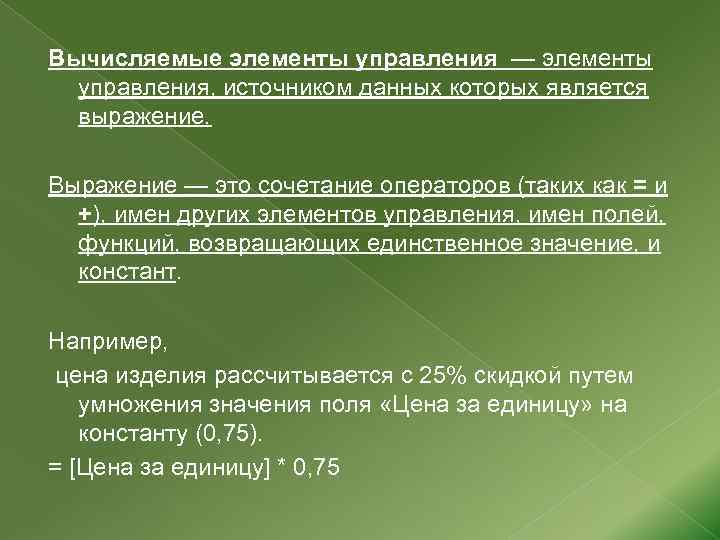 Вычисляемые элементы управления — элементы управления, источником данных которых является выражение.

Выражение — это сочетание операторов (таких как = и +), имен других элементов управления, имен полей, функций, возвращающих единственное значение, и констант.

Например,
цена изделия рассчитывается с 25% скидкой путем умножения значения поля «Цена за единицу» на константу (0,75).
= [Цена за единицу] * 0,75